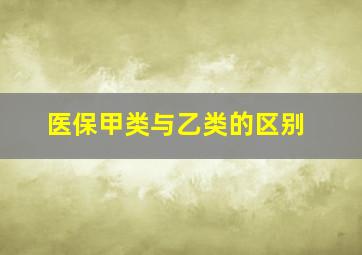 医保甲类与乙类的区别